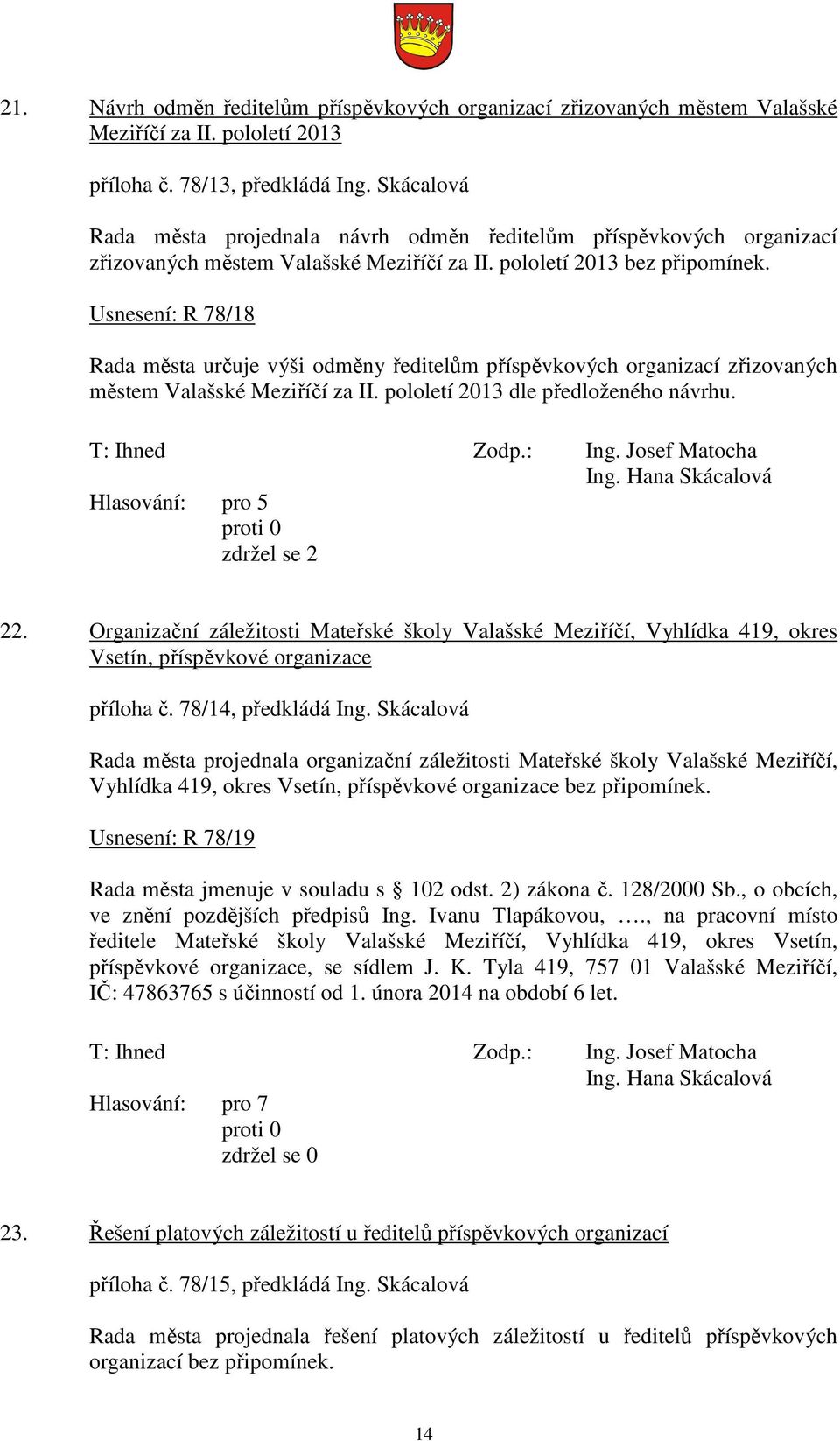 21. Návrh odměn ředitelům příspěvkových organizací zřizovaných městem Valašské Meziříčí za II. pololetí 2013

příloha č. 78/13, předkládá Ing. Skácalová

Rada města projednala návrh odměn ředitelům příspěvkových organizací zřizovaných městem Valašské Meziříčí za II. pololetí 2013 bez připomínek.

Usnesení: R 78/18

Rada města určuje výši odměny ředitelům příspěvkových organizací zřizovaných městem Valašské Meziříčí za II. pololetí 2013 dle předloženého návrhu.

T: Ihned Zodp.: Ing. Josef Matocha
Ing. Hana Skácalová

Hlasování: pro 5
proti 0
zdržel se 2

22. Organizační záležitosti Mateřské školy Valašské Meziříčí, Vyhlídka 419, okres Vsetín, příspěvkové organizace

příloha č. 78/14, předkládá Ing. Skácalová

Rada města projednala organizační záležitosti Mateřské školy Valašské Meziříčí, Vyhlídka 419, okres Vsetín, příspěvkové organizace bez připomínek.

Usnesení: R 78/19

Rada města jmenuje v souladu s § 102 odst. 2) zákona č. 128/2000 Sb., o obcích, ve znění pozdějších předpisů Ing. Ivanu Tlapákovou, …., na pracovní místo ředitele Mateřské školy Valašské Meziříčí, Vyhlídka 419, okres Vsetín, příspěvkové organizace, se sídlem J. K. Tyla 419, 757 01 Valašské Meziříčí, IČ: 47863765 s účinností od 1. února 2014 na období 6 let.

T: Ihned Zodp.: Ing. Josef Matocha
Ing. Hana Skácalová

Hlasování: pro 7
proti 0
zdržel se 0

23. Řešení platových záležitostí u ředitelů příspěvkových organizací

příloha č. 78/15, předkládá Ing. Skácalová

Rada města projednala řešení platových záležitostí u ředitelů příspěvkových organizací bez připomínek.

14